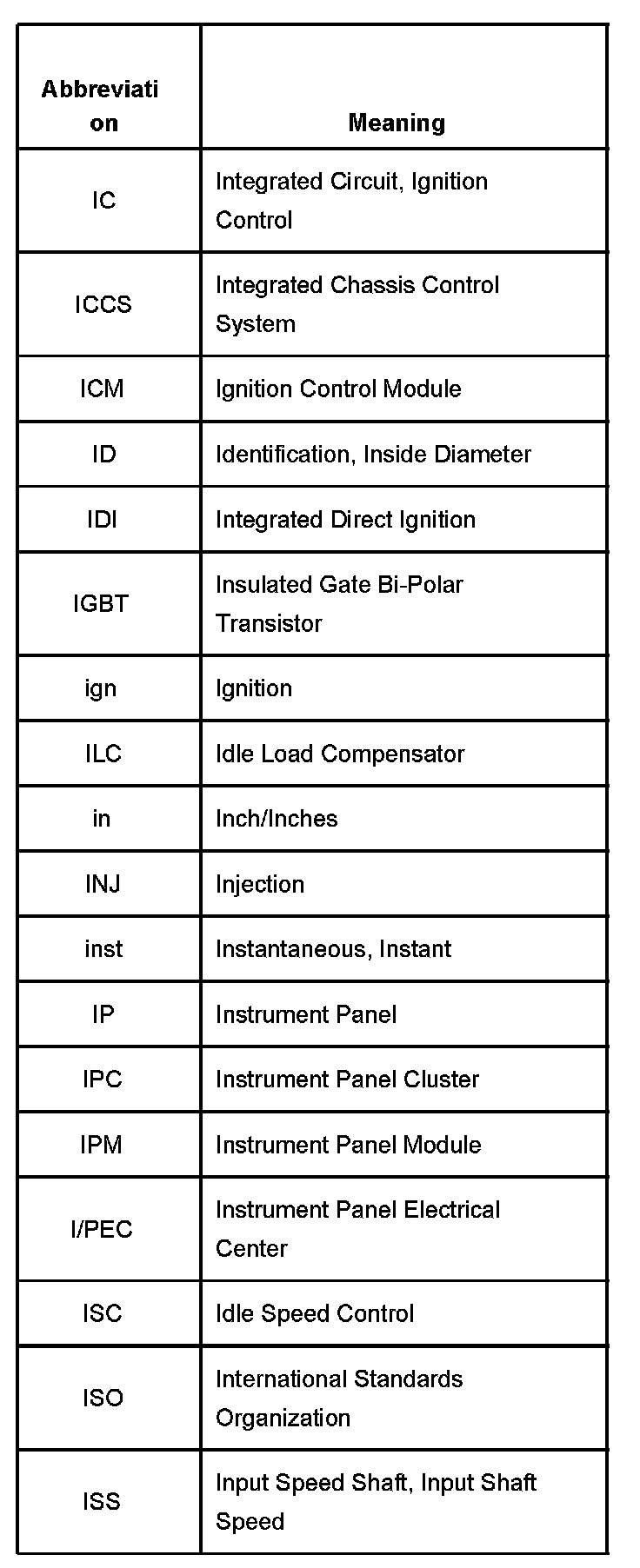 | Abbreviation | Meaning |
|---|---|
| IC | Integrated Circuit, Ignition Control |
| ICCS | Integrated Chassis Control System |
| ICM | Ignition Control Module |
| ID | Identification, Inside Diameter |
| IDI | Integrated Direct Ignition |
| IGBT | Insulated Gate Bi-Polar Transistor |
| ign | Ignition |
| ILC | Idle Load Compensator |
| in | Inch/Inches |
| INJ | Injection |
| inst | Instantaneous, Instant |
| IP | Instrument Panel |
| IPC | Instrument Panel Cluster |
| IPM | Instrument Panel Module |
| I/PEC | Instrument Panel Electrical Center |
| ISC | Idle Speed Control |
| ISO | International Standards Organization |
| ISS | Input Speed Shaft, Input Shaft Speed |